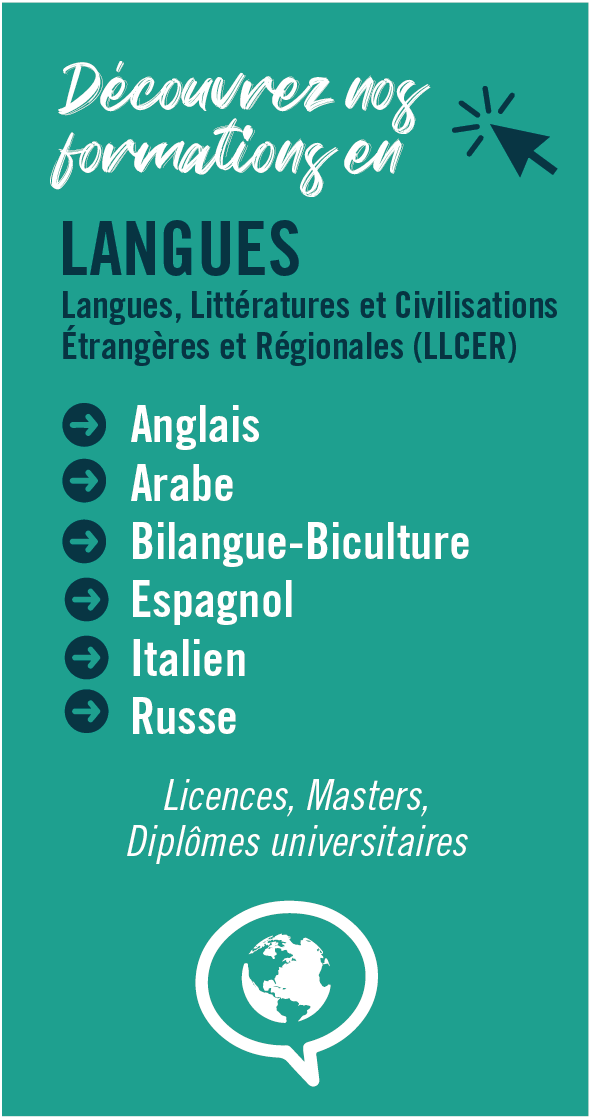 Découvrez nos formations en

LANGUES
Langues, Littératures et Civilisations Étrangères et Régionales (LLCER)

Anglais
Arabe
Bilangue-Biculture
Espagnol
Italien
Russe

Licences, Masters, Diplômes universitaires